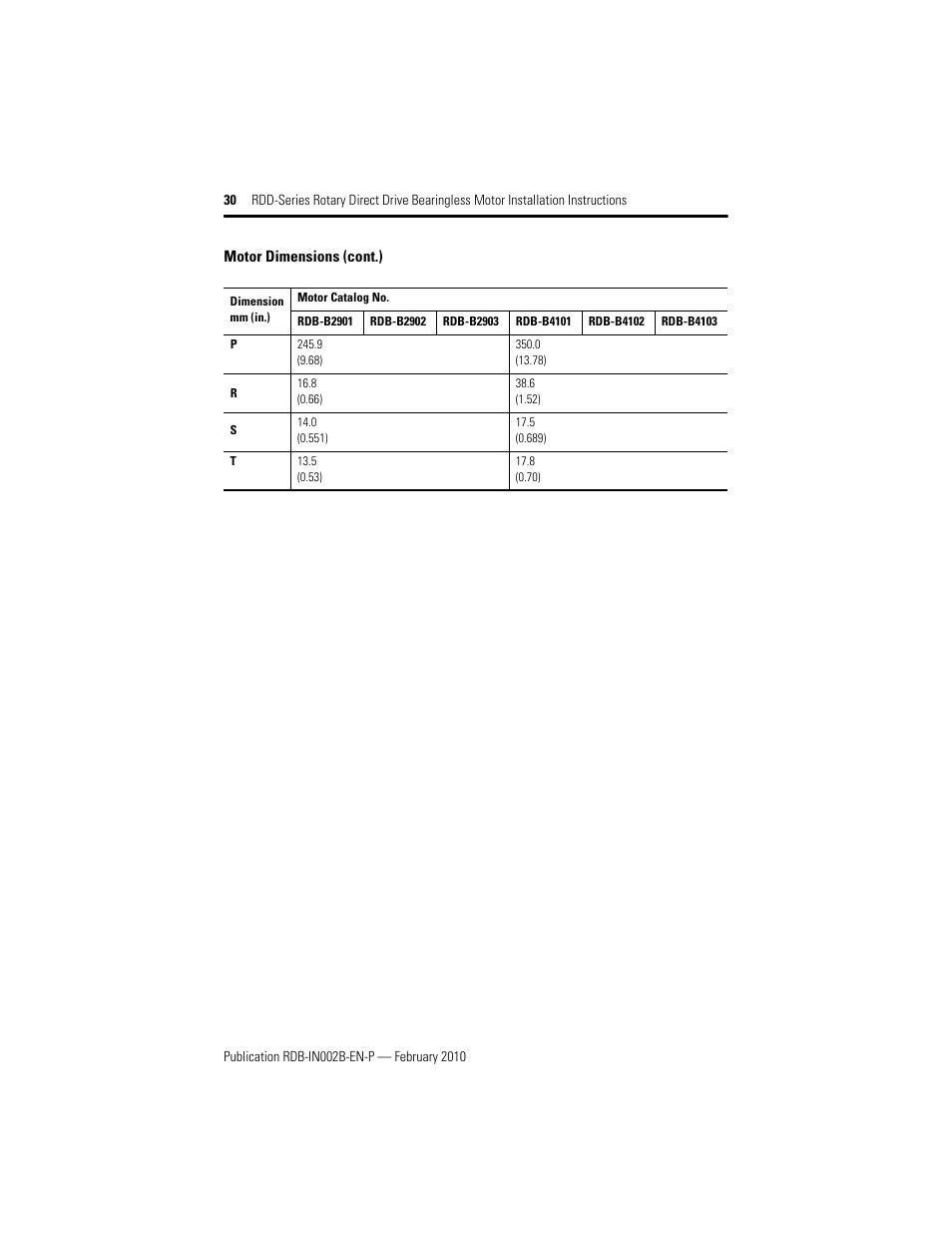 30 RDD-Series Rotary Direct Drive Bearingless Motor Installation Instructions

Motor Dimensions (cont.)

| Dimension mm (in.) | Motor Catalog No. | | | | | |
|---|---|---|---|---|---|---|
| | RDB-B2901 | RDB-B2902 | RDB-B2903 | RDB-B4101 | RDB-B4102 | RDB-B4103 |
| P | 245.9 (9.68) | | | 350.0 (13.78) | | |
| R | 16.8 (0.66) | | | 38.6 (1.52) | | |
| S | 14.0 (0.551) | | | 17.5 (0.689) | | |
| T | 13.5 (0.53) | | | 17.8 (0.70) | | |

Publication RDB-IN002B-EN-P — February 2010